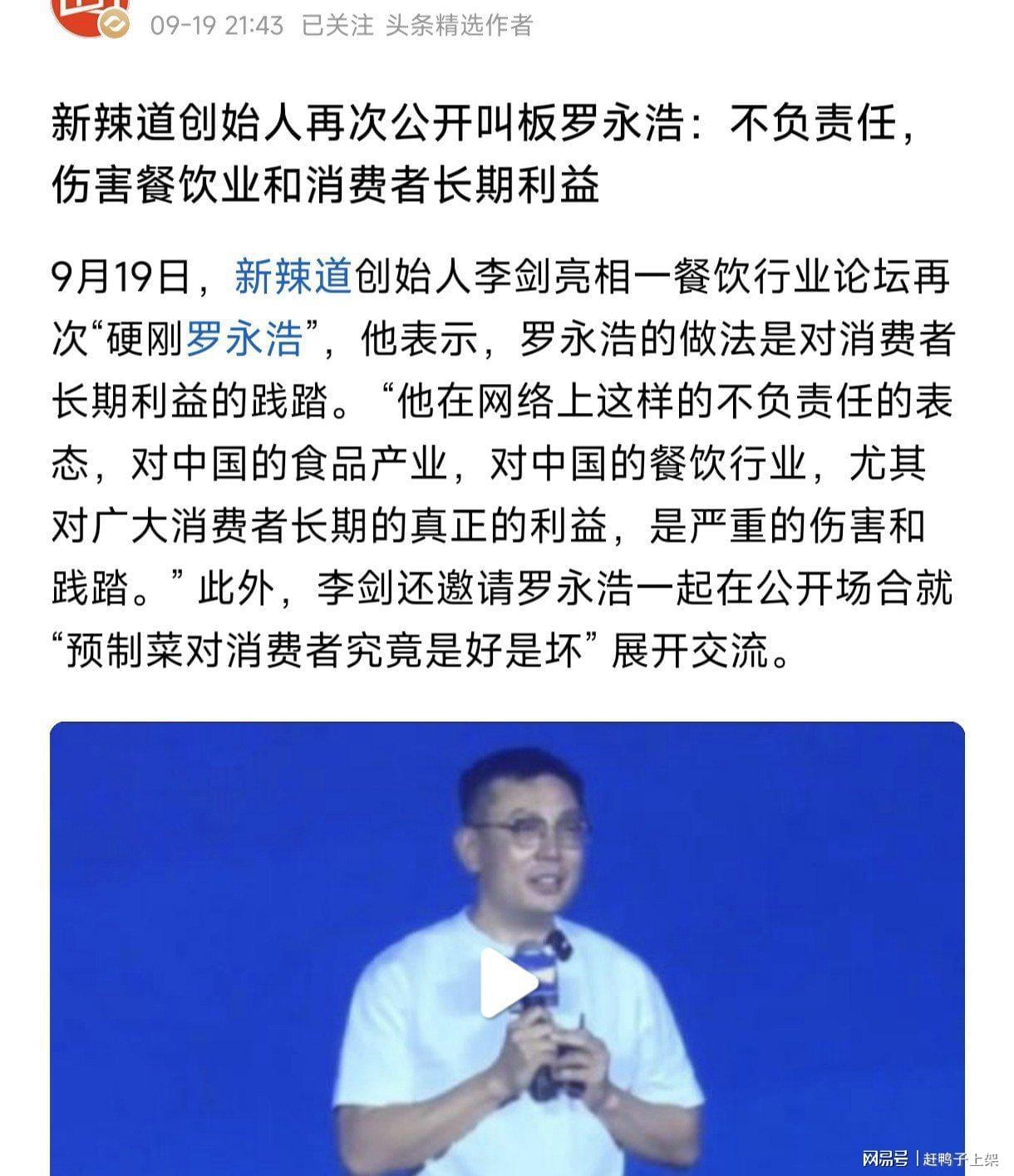 09-19 21:43 已关注 头条精选作者

新辣道创始人再次公开叫板罗永浩：不负责任，伤害餐饮业和消费者长期利益

9月19日，新辣道创始人李剑亮相一餐饮行业论坛再次“硬刚罗永浩”，他表示，罗永浩的做法是对消费者长期利益的践踏。“他在网络上这样的不负责任的表态，对中国的食品产业，对中国的餐饮行业，尤其对广大消费者长期的真正的利益，是严重的伤害和践踏。”此外，李剑还邀请罗永浩一起在公开场合就“预制菜对消费者究竟是好是坏”展开交流。

网易号 | 赶鸭子上架